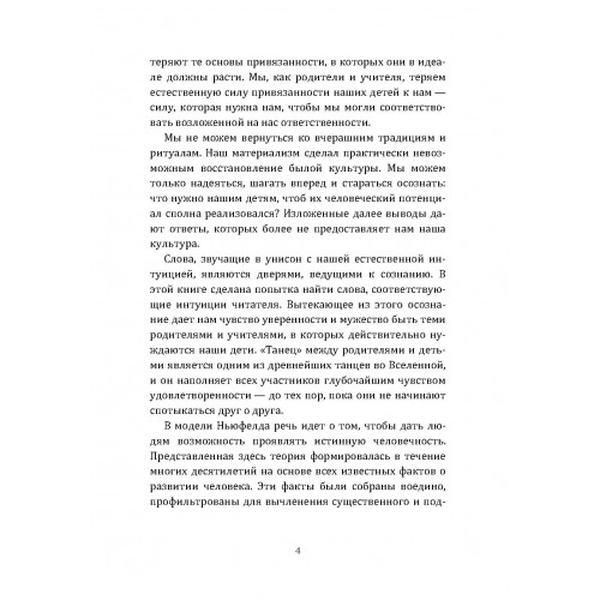 теряют те основы привязанности, в которых они в идеале должны расти. Мы, как родители и учителя, теряем естественную силу привязанности наших детей к нам — силу, которая нужна нам, чтобы мы могли соответствовать возложенной на нас ответственности.

Мы не можем вернуться ко вчерашним традициям и ритуалам. Наш материализм сделал практически невозможным восстановление былой культуры. Мы можем только надеяться, шагать вперед и стараться осознать: что нужно нашим детям, чтоб их человеческий потенциал сполна реализовался? Изложенные далее выводы дают ответы, которых более не предоставляет нам наша культура.

Слова, звучащие в унисон с нашей естественной интуицией, являются дверями, ведущими к сознанию. В этой книге сделана попытка найти слова, соответствующие интуиции читателя. Вытекающее из этого осознание дает нам чувство уверенности и мужество быть теми родителями и учителями, в которых действительно нуждаются наши дети. «Танец» между родителями и детьми является одним из древнейших танцев во Вселенной, и он наполняет всех участников глубочайшим чувством удовлетворенности — до тех пор, пока они не начинают спотыкаться друг о друга.

В модели Ньюфелда речь идет о том, чтобы дать людям возможность проявлять истинную человечность. Представленная здесь теория формировалась в течение многих десятилетий на основе всех известных фактов о развитии человека. Эти факты были собраны воедино, профильтрованы для вычленения существенного и под-

4